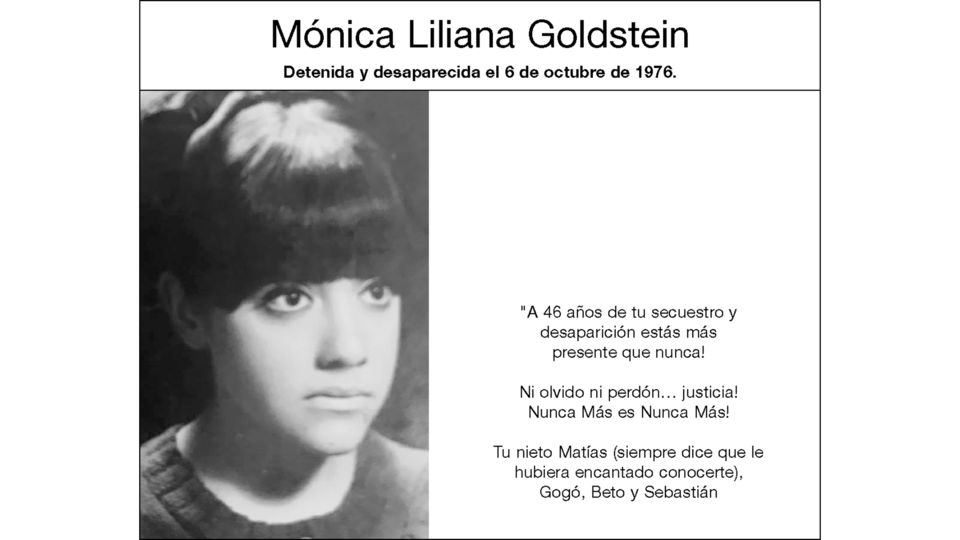 Mónica Liliana Goldstein

Detenida y desaparecida el 6 de octubre de 1976.

"A 46 años de tu secuestro y desaparición estás más presente que nunca!

Ni olvido ni perdón… justicia! Nunca Más es Nunca Más!

Tu nieto Matías (siempre dice que le hubiera encantado conocerte), Gogó, Beto y Sebastián